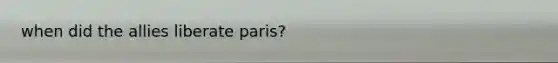 when did the allies liberate paris?